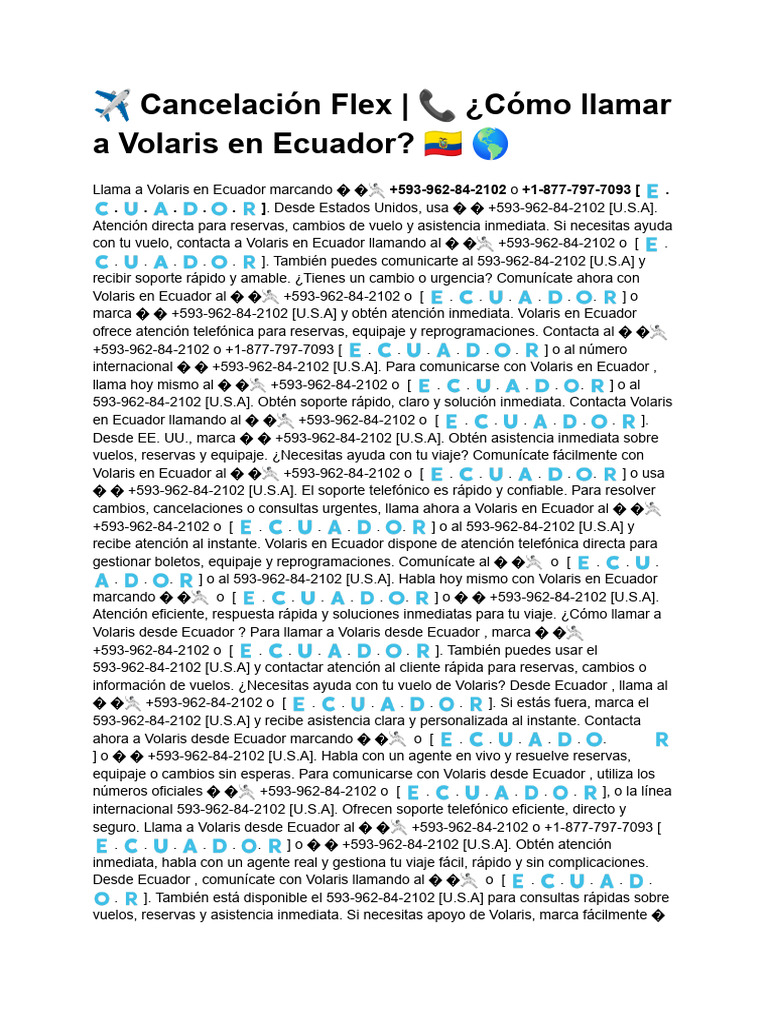 ✈️ Cancelación Flex | 📞 ¿Cómo llamar a Volaris en Ecuador? 🇪🇨 🌎

Llama a Volaris en Ecuador marcando � �🤺 **+593-962-84-2102** o **+1-877-797-7093 [** E . C . U . A . D . O . R **]**. Desde Estados Unidos, usa � � +593-962-84-2102 [U.S.A]. Atención directa para reservas, cambios de vuelo y asistencia inmediata. Si necesitas ayuda con tu vuelo, contacta a Volaris en Ecuador llamando al � �🤺 +593-962-84-2102 o [ E . C . U . A . D . O . R ]. También puedes comunicarte al 593-962-84-2102 [U.S.A] y recibir soporte rápido y amable. ¿Tienes un cambio o urgencia? Comunícate ahora con Volaris en Ecuador al � �🤺 +593-962-84-2102 o [ E . C . U . A . D . O . R ] o marca � � +593-962-84-2102 [U.S.A] y obtén atención inmediata. Volaris en Ecuador ofrece atención telefónica para reservas, equipaje y reprogramaciones. Contacta al � �🤺 +593-962-84-2102 o +1-877-797-7093 [ E . C . U . A . D . O . R ] o al número internacional � � +593-962-84-2102 [U.S.A]. Para comunicarse con Volaris en Ecuador , llama hoy mismo al � �🤺 +593-962-84-2102 o [ E . C . U . A . D . O . R ] o al 593-962-84-2102 [U.S.A]. Obtén soporte rápido, claro y solución inmediata. Contacta Volaris en Ecuador llamando al � �🤺 +593-962-84-2102 o [ E . C . U . A . D . O . R ]. Desde EE. UU., marca � � +593-962-84-2102 [U.S.A]. Obtén asistencia inmediata sobre vuelos, reservas y equipaje. ¿Necesitas ayuda con tu viaje? Comunícate fácilmente con Volaris en Ecuador al � �🤺 +593-962-84-2102 o [ E . C . U . A . D . O . R ] o usa � � +593-962-84-2102 [U.S.A]. El soporte telefónico es rápido y confiable. Para resolver cambios, cancelaciones o consultas urgentes, llama ahora a Volaris en Ecuador al � �🤺 +593-962-84-2102 o [ E . C . U . A . D . O . R ] o al 593-962-84-2102 [U.S.A] y recibe atención al instante. Volaris en Ecuador dispone de atención telefónica directa para gestionar boletos, equipaje y reprogramaciones. Comunícate al � �🤺 o [ E . C . U . A . D . O . R ] o al 593-962-84-2102 [U.S.A]. Habla hoy mismo con Volaris en Ecuador marcando � �🤺 o [ E . C . U . A . D . O . R ] o � � +593-962-84-2102 [U.S.A]. Atención eficiente, respuesta rápida y soluciones inmediatas para tu viaje. ¿Cómo llamar a Volaris desde Ecuador ? Para llamar a Volaris desde Ecuador , marca � �🤺 +593-962-84-2102 o [ E . C . U . A . D . O . R ]. También puedes usar el 593-962-84-2102 [U.S.A] y contactar atención al cliente rápida para reservas, cambios o información de vuelos. ¿Necesitas ayuda con tu vuelo de Volaris? Desde Ecuador , llama al � �🤺 +593-962-84-2102 o [ E . C . U . A . D . O . R ]. Si estás fuera, marca el 593-962-84-2102 [U.S.A] y recibe asistencia clara y personalizada al instante. Contacta ahora a Volaris desde Ecuador marcando � �🤺 o [ E . C . U . A . D . O . R ] o � � +593-962-84-2102 [U.S.A]. Habla con un agente en vivo y resuelve reservas, equipaje o cambios sin esperas. Para comunicarse con Volaris desde Ecuador , utiliza los números oficiales � �🤺 +593-962-84-2102 o [ E . C . U . A . D . O . R ], o la línea internacional 593-962-84-2102 [U.S.A]. Ofrecen soporte telefónico eficiente, directo y seguro. Llama a Volaris desde Ecuador al � �🤺 +593-962-84-2102 o +1-877-797-7093 [ E . C . U . A . D . O . R ] o � � +593-962-84-2102 [U.S.A]. Obtén atención inmediata, habla con un agente real y gestiona tu viaje fácil, rápido y sin complicaciones. Desde Ecuador , comunícate con Volaris llamando al � �🤺 o [ E . C . U . A . D . O . R ]. También está disponible el 593-962-84-2102 [U.S.A] para consultas rápidas sobre vuelos, reservas y asistencia inmediata. Si necesitas apoyo de Volaris, marca fácilmente �